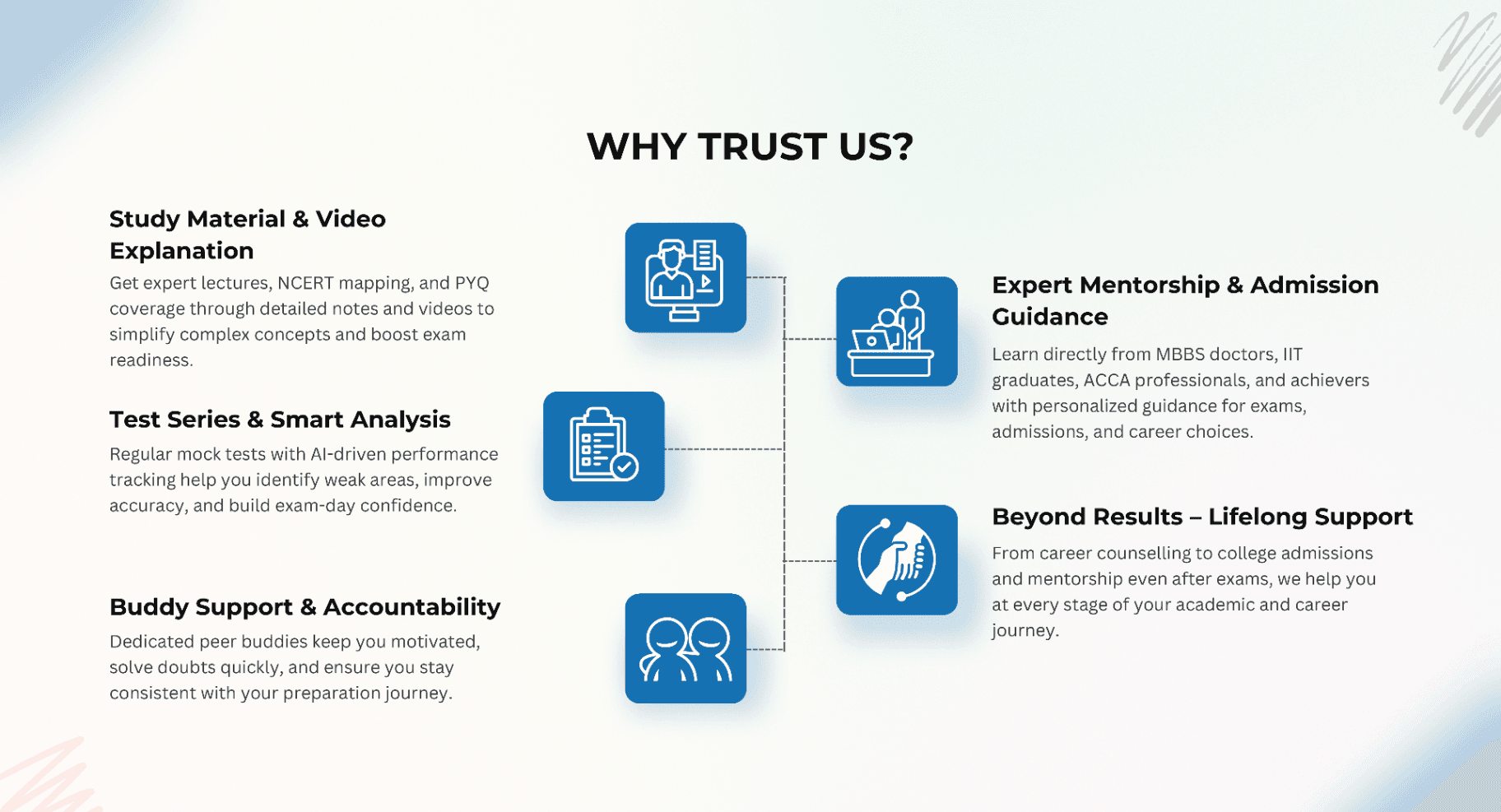 WHY TRUST US?

Study Material & Video Explanation

Get expert lectures, NCERT mapping, and PYQ coverage through detailed notes and videos to simplify complex concepts and boost exam readiness.

Test Series & Smart Analysis

Regular mock tests with AI-driven performance tracking help you identify weak areas, improve accuracy, and build exam-day confidence.

Buddy Support & Accountability

Dedicated peer buddies keep you motivated, solve doubts quickly, and ensure you stay consistent with your preparation journey.

Expert Mentorship & Admission Guidance

Learn directly from MBBS doctors, IIT graduates, ACCA professionals, and achievers with personalized guidance for exams, admissions, and career choices.

Beyond Results – Lifelong Support

From career counselling to college admissions and mentorship even after exams, we help you at every stage of your academic and career journey.